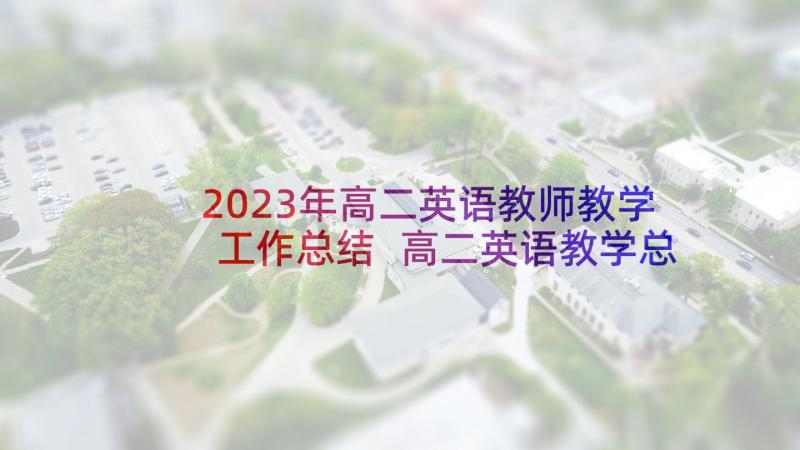 2023年高二英语教师教学工作总结 高二英语教学总